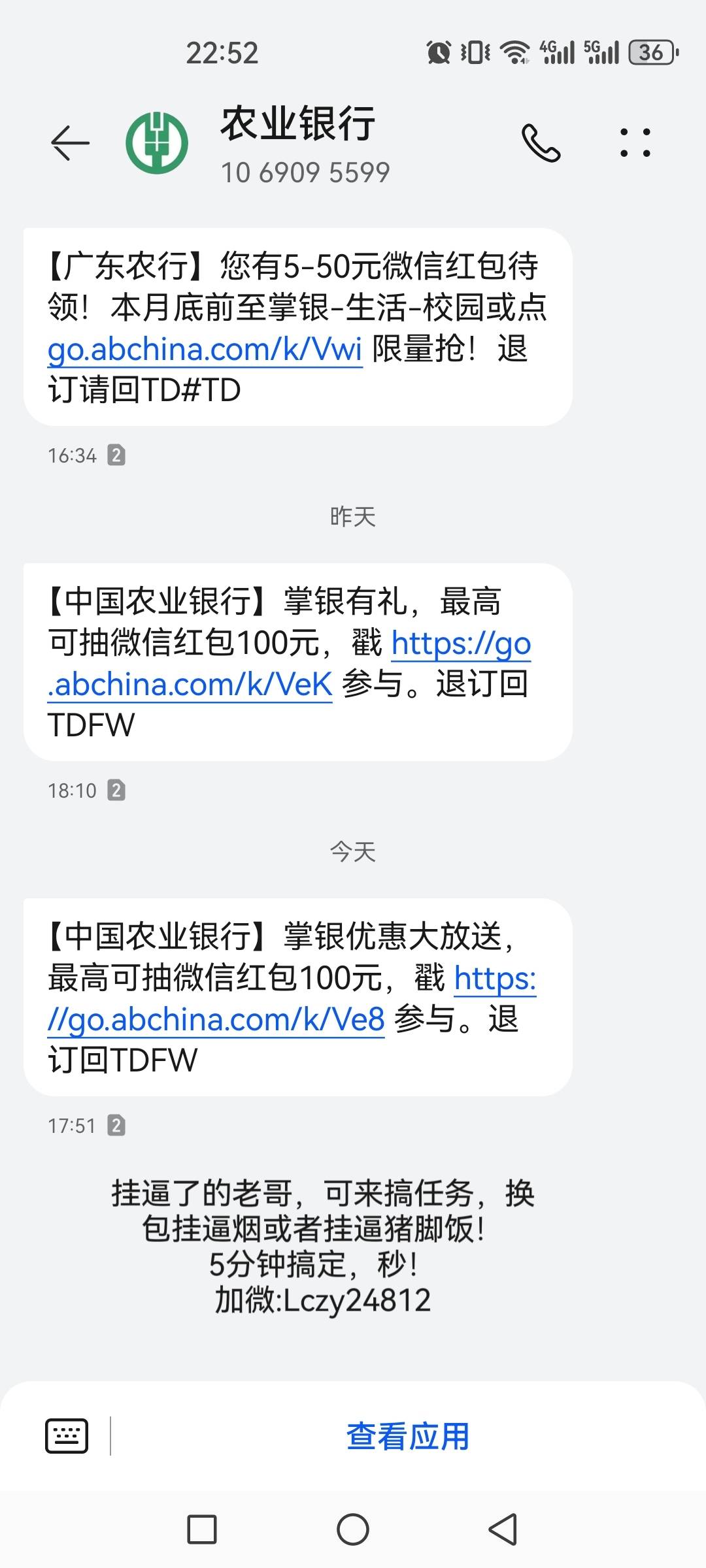 22:52 4G 5G 36

农业银行
10 6909 5599

【广东农行】您有5-50元微信红包待领！本月底前至掌银-生活-校园或点 go.abchina.com/k/Vwi 限量抢！退订请回TD#TD

16:34 2

昨天

【中国农业银行】掌银有礼，最高可抽微信红包100元，戳 https://go.abchina.com/k/VeK 参与。退订回TDFW

18:10 2

今天

【中国农业银行】掌银优惠大放送，最高可抽微信红包100元，戳 https://go.abchina.com/k/Ve8 参与。退订回TDFW

17:51 2

挂逼了的老哥，可来搞任务，换包挂逼烟或者挂逼猪脚饭！
5分钟搞定，秒！
加微:Lczy24812

查看应用